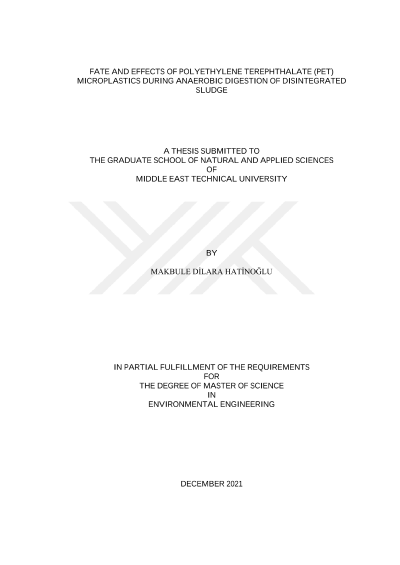 FATE AND EFFECTS OF POLYETHYLENE TEREPHTHALATE (PET) MICROPLASTICS DURING ANAEROBIC DIGESTION OF DISINTEGRATED SLUDGE

A THESIS SUBMITTED TO
THE GRADUATE SCHOOL OF NATURAL AND APPLIED SCIENCES
OF
MIDDLE EAST TECHNICAL UNIVERSITY

BY

MAKBULE DİLARA HATİNOĞLU

IN PARTIAL FULFILLMENT OF THE REQUIREMENTS
FOR
THE DEGREE OF MASTER OF SCIENCE
IN
ENVIRONMENTAL ENGINEERING

DECEMBER 2021